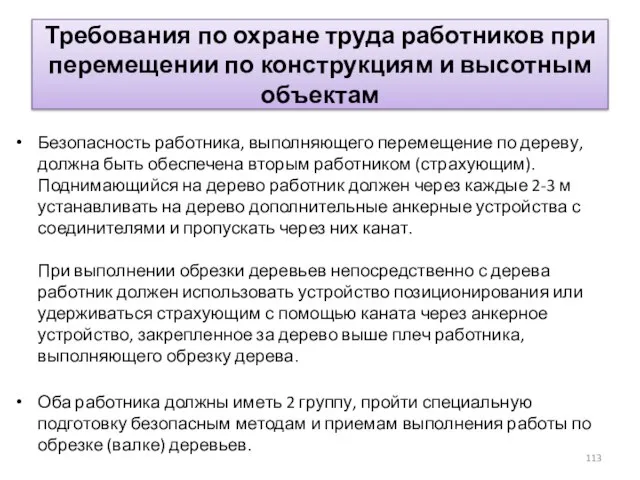 Требования по охране труда работников при перемещении по конструкциям и высотным объектам

• Безопасность работника, выполняющего перемещение по дереву, должна быть обеспечена вторым работником (страхующим). Поднимающийся на дерево работник должен через каждые 2-3 м устанавливать на дерево дополнительные анкерные устройства с соединителями и пропускать через них канат.

При выполнении обрезки деревьев непосредственно с дерева работник должен использовать устройство позиционирования или удерживаться страхующим с помощью каната через анкерное устройство, закрепленное за дерево выше плеч работника, выполняющего обрезку дерева.

• Оба работника должны иметь 2 группу, пройти специальную подготовку безопасным методам и приемам выполнения работы по обрезке (валке) деревьев.

113